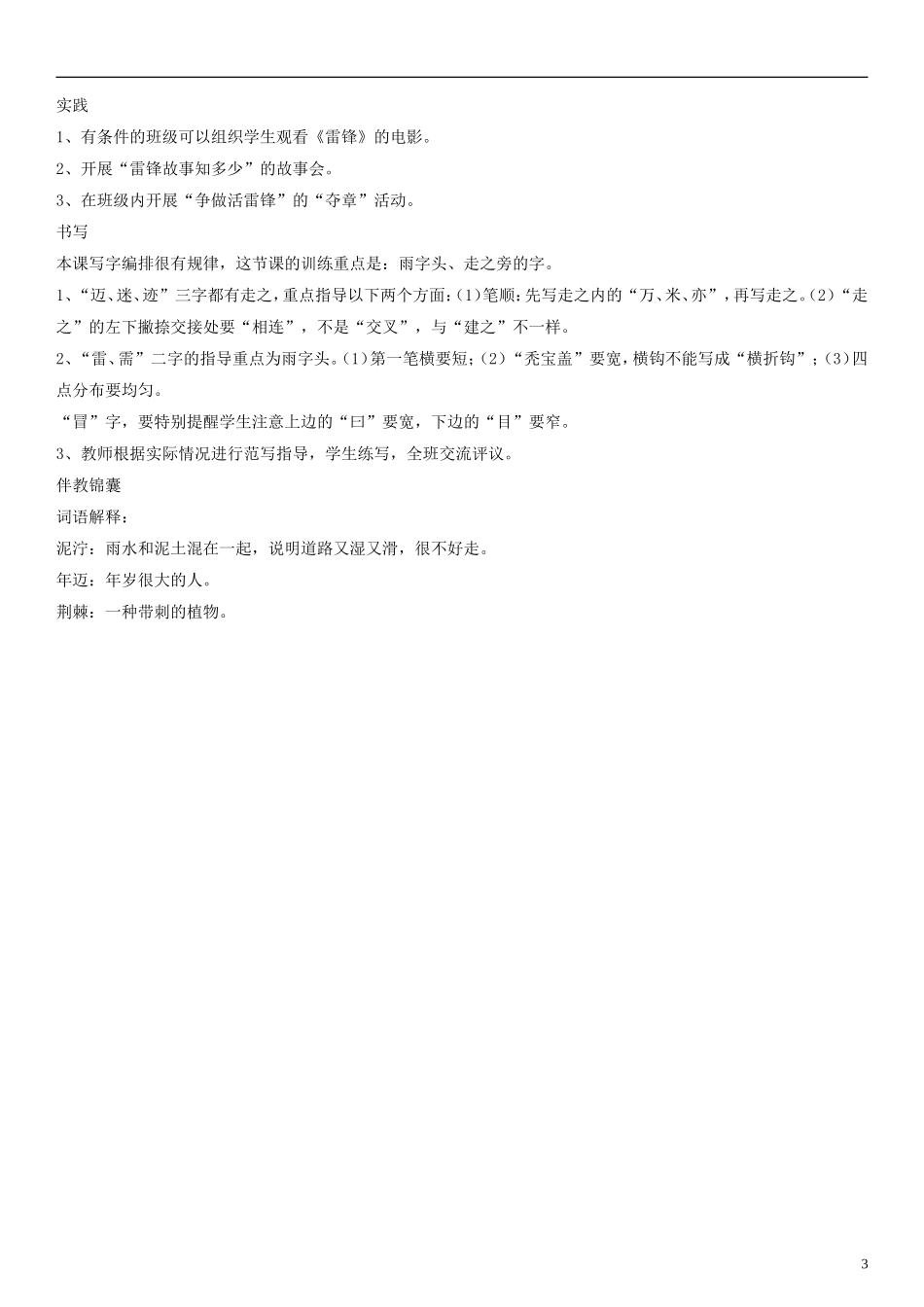 实践

1、有条件的班级可以组织学生观看《雷锋》的电影。

2、开展“雷锋故事知多少”的故事会。

3、在班级内开展“争做活雷锋”的“夺章”活动。

书写

本课写字编排很有规律，这节课的训练重点是：雨字头、走之旁的字。

1、“迈、迷、迹”三字都有走之，重点指导以下两个方面：(1)笔顺：先写走之内的“万、米、亦”，再写走之。(2)“走之”的左下撇捺交接处要“相连”，不是“交叉”，与“建之”不一样。

2、“雷、需”二字的指导重点为雨字头。(1)第一笔横要短；(2)“秃宝盖”要宽，横钩不能写成“横折钩”；(3)四点分布要均匀。

“冒”字，要特别提醒学生注意上边的“曰”要宽，下边的“目”要窄。

3、教师根据实际情况进行范写指导，学生练写，全班交流评议。

伴教锦囊

词语解释：

泥泞：雨水和泥土混在一起，说明道路又湿又滑，很不好走。

年迈：年岁很大的人。

荆棘：一种带刺的植物。

3